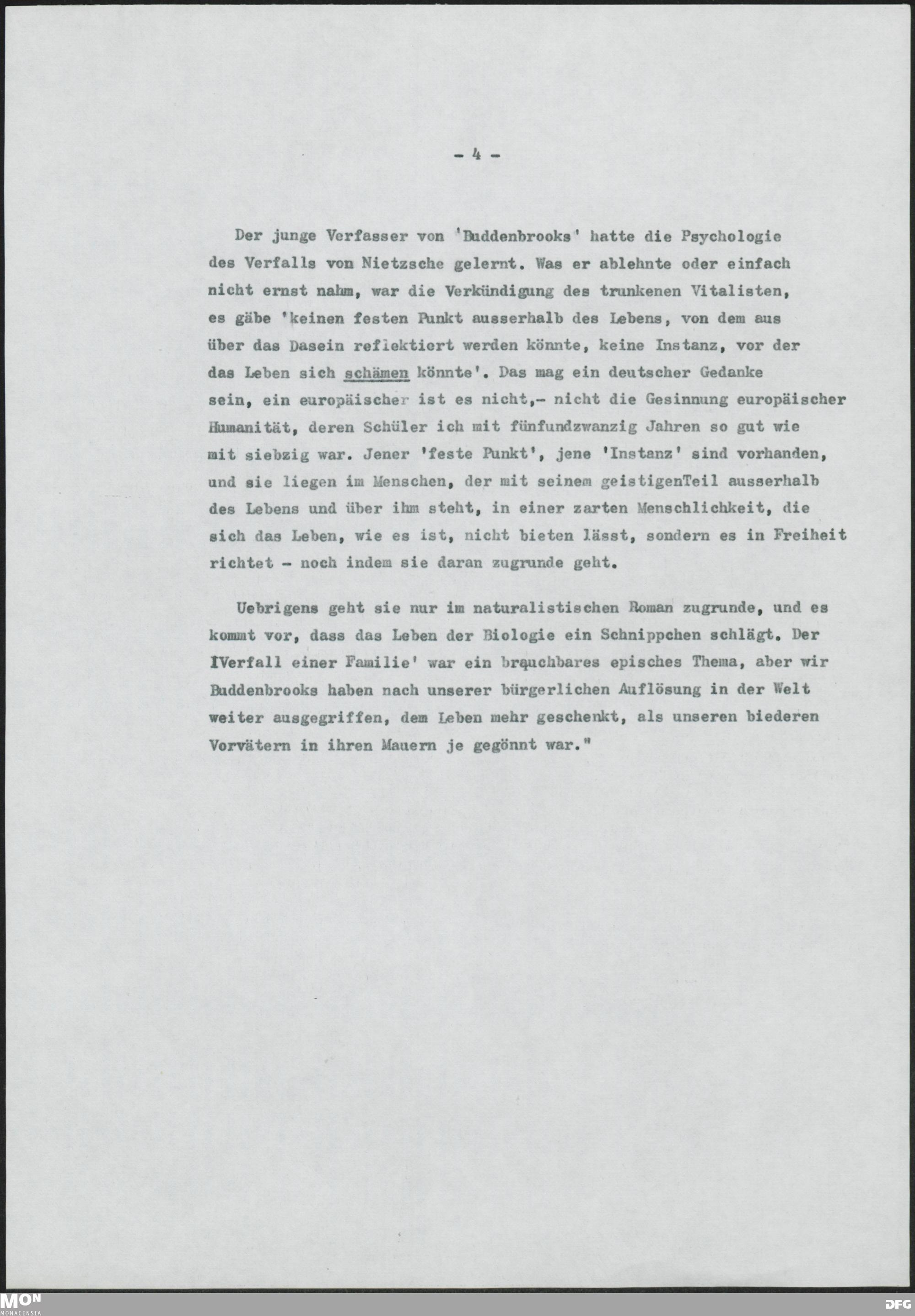 - 4 -

Der junge Verfasser von 'Buddenbrooks' hatte die Psychologie des Verfalls von Nietzsche gelernt. Was er ablehnte oder einfach nicht ernst nahm, war die Verkündigung des trunkenen Vitalisten, es gäbe 'keinen festen Punkt ausserhalb des Lebens, von dem aus über das Dasein reflektiert werden könnte, keine Instanz, vor der das Leben sich schämen könnte'. Das mag ein deutscher Gedanke sein, ein europäischer ist es nicht,- nicht die Gesinnung europäischer Humanität, deren Schüler ich mit fünfundzwanzig Jahren so gut wie mit siebzig war. Jener 'feste Punkt', jene 'Instanz' sind vorhanden, und sie liegen im Menschen, der mit seinem geistigenTeil ausserhalb des Lebens und über ihm steht, in einer zarten Menschlichkeit, die sich das Leben, wie es ist, nicht bieten lässt, sondern es in Freiheit richtet - noch indem sie daran zugrunde geht.

Uebrigens geht sie nur im naturalistischen Roman zugrunde, und es kommt vor, dass das Leben der Biologie ein Schnippchen schlägt. Der IVerfall einer Familie' war ein brauchbares episches Thema, aber wir Buddenbrooks haben nach unserer bürgerlichen Auflösung in der Welt weiter ausgegriffen, dem Leben mehr geschenkt, als unseren biederen Vorvätern in ihren Mauern je gegönnt war."

MON
MONACENSIA

DFG